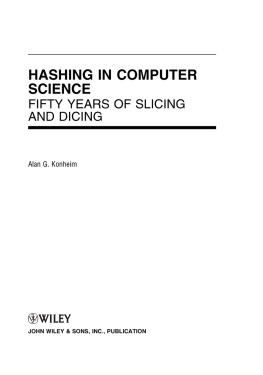 HASHING IN COMPUTER SCIENCE
FIFTY YEARS OF SLICING AND DICING

Alan G. Konheim

WILEY
JOHN WILEY & SONS, INC., PUBLICATION